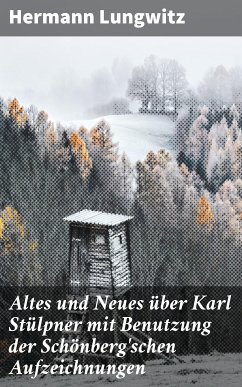 Hermann Lungwitz

Altes und Neues über Karl Stülpner mit Benutzung der Schönberg'schen Aufzeichnungen